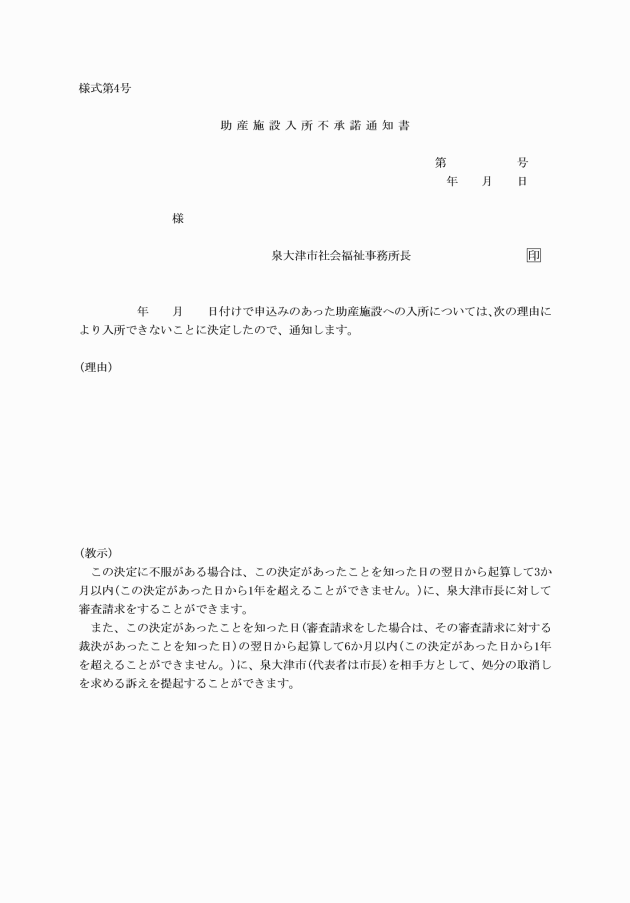 様式第4号

助産施設入所不承諾通知書

第　　　号
年　月　日

様

泉大津市社会福祉事務所長　　　印

年　月　日付けで申込みのあった助産施設への入所については、次の理由により入所できないことに決定したので、通知します。

(理由)

(教示)
この決定に不服がある場合は、この決定があったことを知った日の翌日から起算して3か月以内(この決定があった日から1年を超えることができません。)に、泉大津市長に対して審査請求をすることができます。
また、この決定があったことを知った日(審査請求をした場合は、その審査請求に対する裁決があったことを知った日)の翌日から起算して6か月以内(この決定があった日から1年を超えることができません。)に、泉大津市(代表者は市長)を相手方として、処分の取消しを求める訴えを提起することができます。